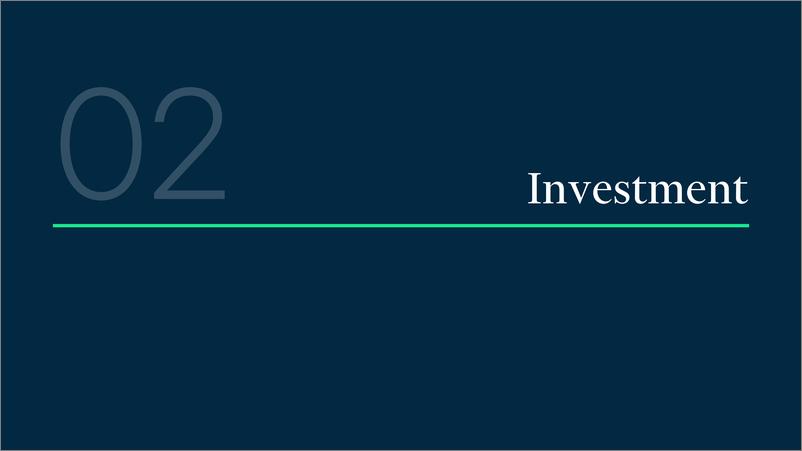 02

Investment